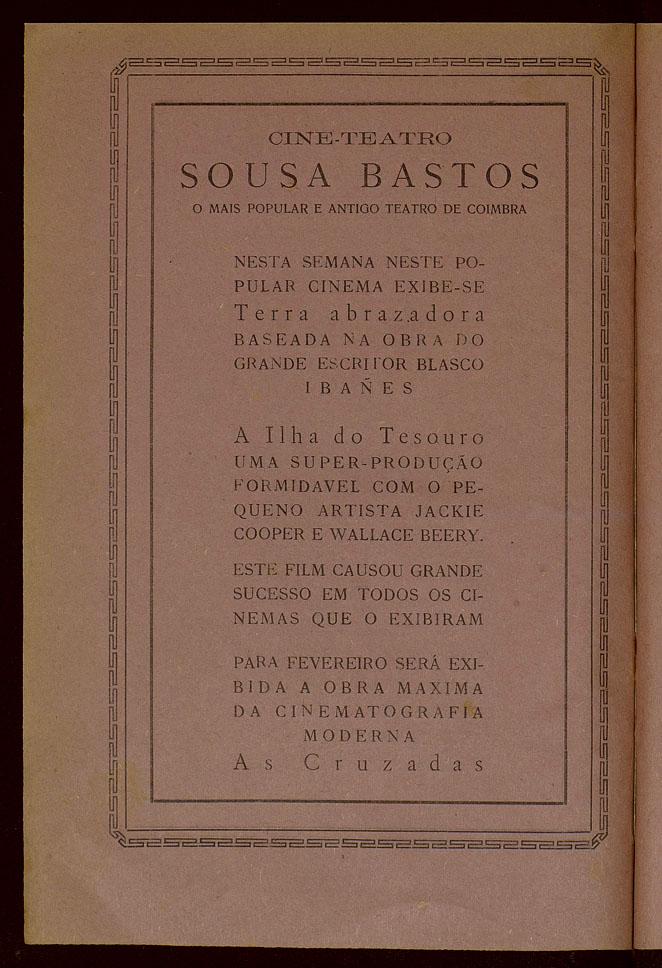 CINE-TEATRO

SOUSA BASTOS

O MAIS POPULAR E ANTIGO TEATRO DE COIMBRA

NESTA SEMANA NESTE POPULAR CINEMA EXIBE-SE Terra abrazadora BASEADA NA OBRA DO GRANDE ESCRITOR BLASCO IBAÑES

A Ilha do Tesouro UMA SUPER-PRODUÇÃO FORMIDAVEL COM O PEQUENO ARTISTA JACKIE COOPER E WALLACE BEERY.

ESTE FILM CAUSOU GRANDE SUCESSO EM TODOS OS CINEMAS QUE O EXIBIRAM

PARA FEVEREIRO SERÁ EXIBIDA A OBRA MAXIMA DA CINEMATOGRAFIA MODERNA As Cruzadas